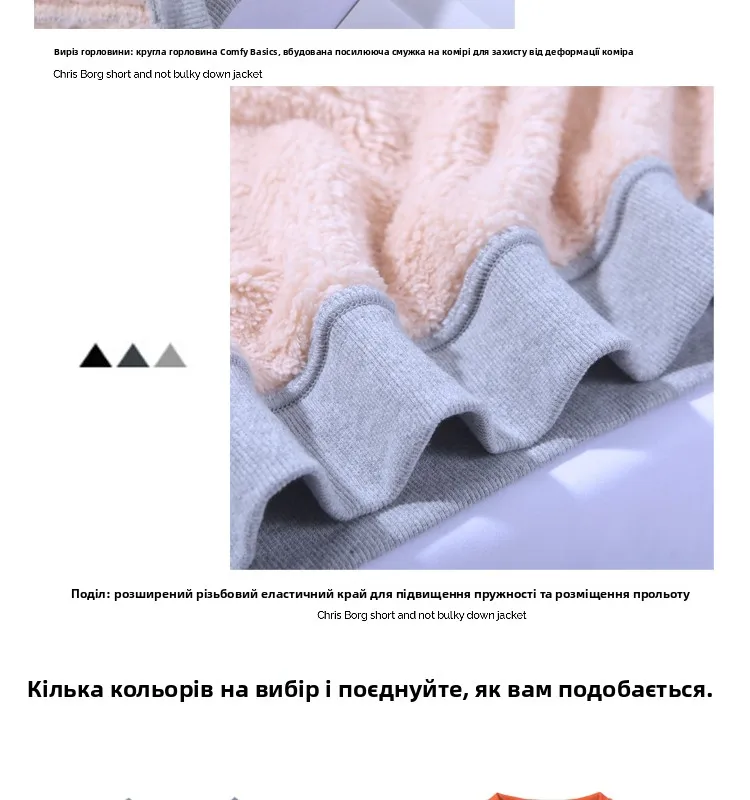 Виріз горловини: кругла горловина Comfy Basics, вбудована посилююча смужка на комірі для захисту від деформації коміра

Chris Borg short and not bulky down jacket

Поділ: розширений різьбовий еластичний край для підвищення пружності та розміщення прольоту

Chris Borg short and not bulky down jacket

Кілька кольорів на вибір і поєднуйте, як вам подобається.